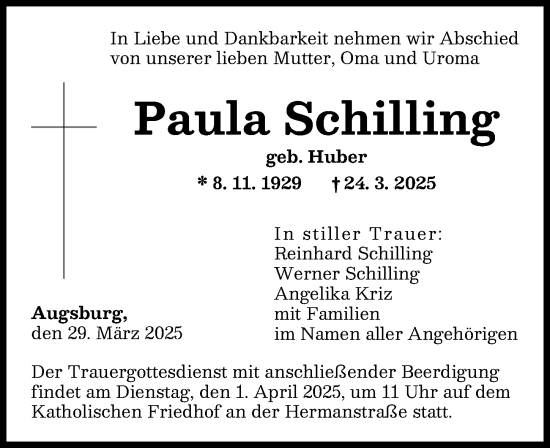 In Liebe und Dankbarkeit nehmen wir Abschied von unserer lieben Mutter, Oma und Uroma

Paula Schilling

geb. Huber

* 8. 11. 1929 † 24. 3. 2025

In stiller Trauer:
Reinhard Schilling
Werner Schilling
Angelika Kriz
mit Familien
im Namen aller Angehörigen

Augsburg,
den 29. März 2025

Der Trauergottesdienst mit anschließender Beerdigung findet am Dienstag, den 1. April 2025, um 11 Uhr auf dem Katholischen Friedhof an der Hermanstraße statt.